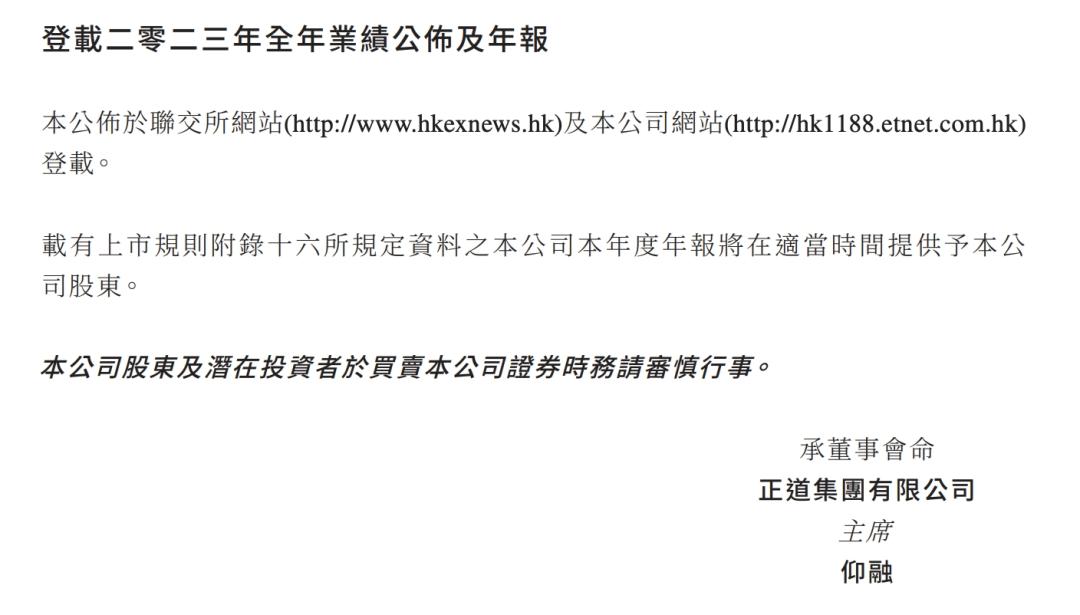 登載二零二三年全年業績公佈及年報

本公佈於聯交所網站(http://www.hkexnews.hk)及本公司網站(http://hk1188.etnet.com.hk)登載。

載有上市規則附錄十六所規定資料之本公司本年度年報將在適當時間提供予本公司股東。

本公司股東及潛在投資者於買賣本公司證券時務請審慎行事。

承董事會命
正道集團有限公司
主席
仰融